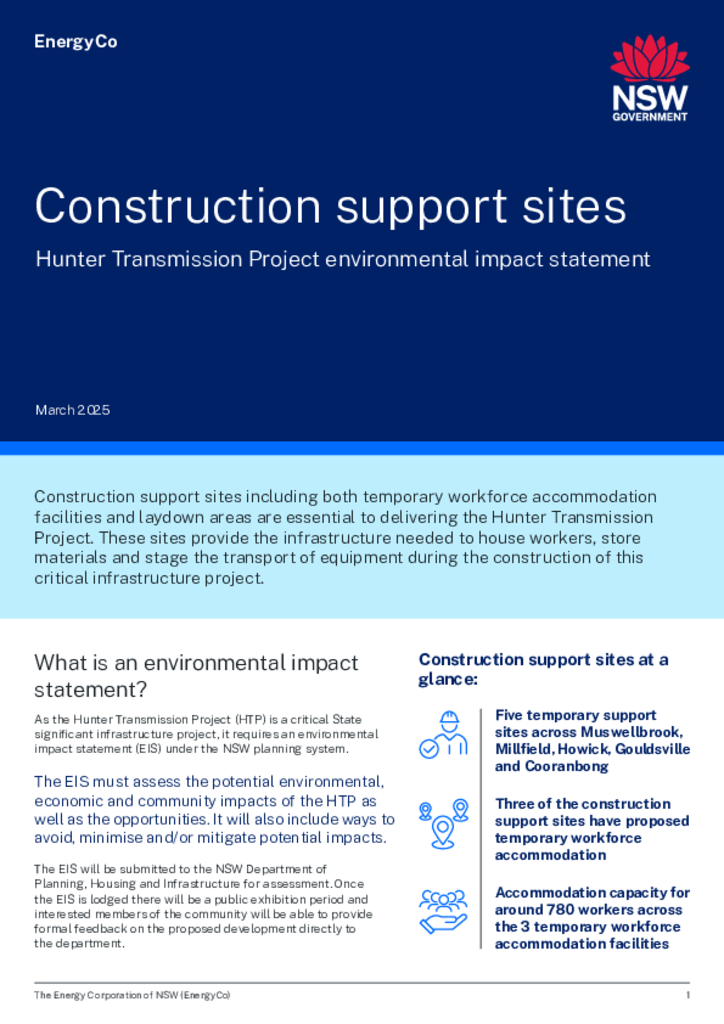 EnergyCo

NSW GOVERNMENT

Construction support sites

Hunter Transmission Project environmental impact statement

March 2025

Construction support sites including both temporary workforce accommodation facilities and laydown areas are essential to delivering the Hunter Transmission Project. These sites provide the infrastructure needed to house workers, store materials and stage the transport of equipment during the construction of this critical infrastructure project.

What is an environmental impact statement?

As the Hunter Transmission Project (HTP) is a critical State significant infrastructure project, it requires an environmental impact statement (EIS) under the NSW planning system.

The EIS must assess the potential environmental, economic and community impacts of the HTP as well as the opportunities. It will also include ways to avoid, minimise and/or mitigate potential impacts.

The EIS will be submitted to the NSW Department of Planning, Housing and Infrastructure for assessment. Once the EIS is lodged there will be a public exhibition period and interested members of the community will be able to provide formal feedback on the proposed development directly to the department.

Construction support sites at a glance:

Five temporary support sites across Muswellbrook, Millfield, Howick, Gouldsville and Cooranbong

Three of the construction support sites have proposed temporary workforce accommodation

Accommodation capacity for around 780 workers across the 3 temporary workforce accommodation facilities

The Energy Corporation of NSW (EnergyCo)

1